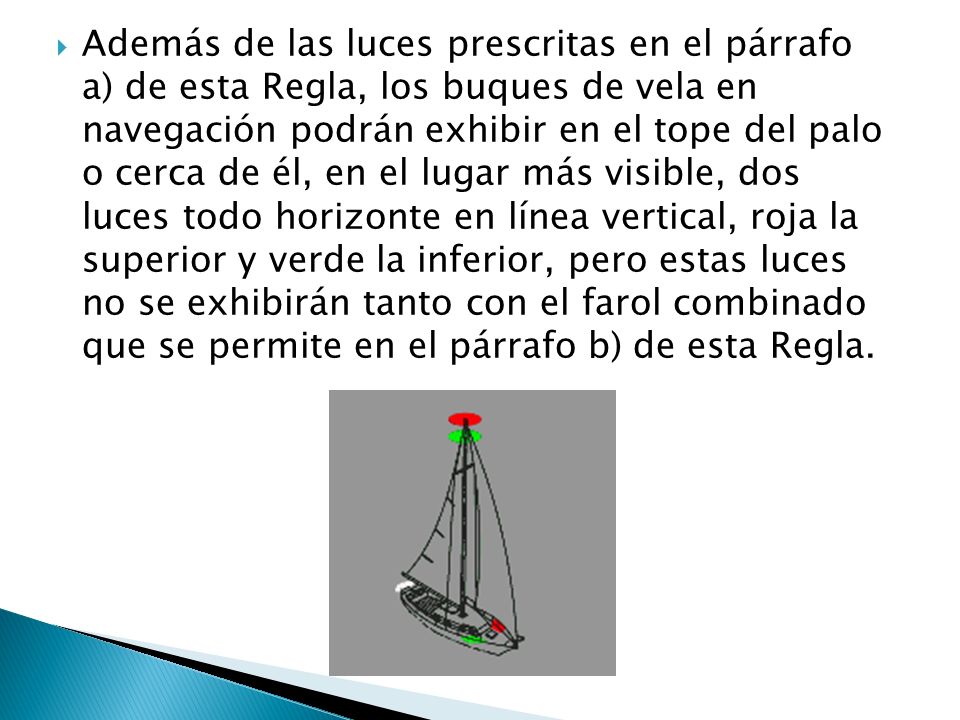 Además de las luces prescritas en el párrafo a) de esta Regla, los buques de vela en navegación podrán exhibir en el tope del palo o cerca de él, en el lugar más visible, dos luces todo horizonte en línea vertical, roja la superior y verde la inferior, pero estas luces no se exhibirán tanto con el farol combinado que se permite en el párrafo b) de esta Regla.